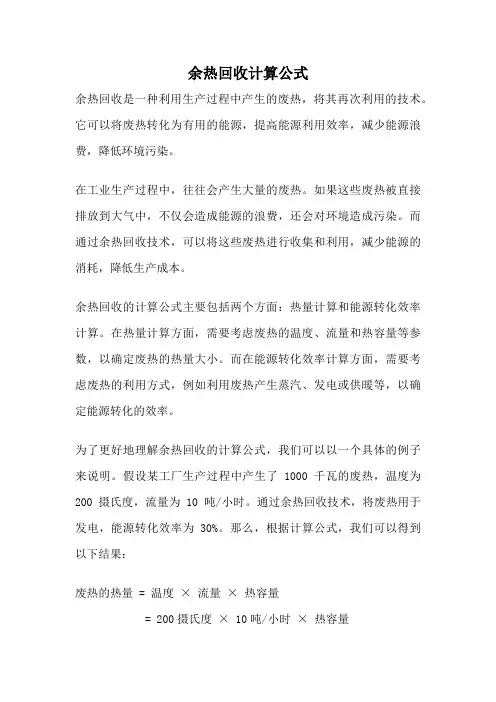 余热回收计算公式

余热回收是一种利用生产过程中产生的废热，将其再次利用的技术。它可以将废热转化为有用的能源，提高能源利用效率，减少能源浪费，降低环境污染。

在工业生产过程中，往往会产生大量的废热。如果这些废热被直接排放到大气中，不仅会造成能源的浪费，还会对环境造成污染。而通过余热回收技术，可以将这些废热进行收集和利用，减少能源的消耗，降低生产成本。

余热回收的计算公式主要包括两个方面：热量计算和能源转化效率计算。在热量计算方面，需要考虑废热的温度、流量和热容量等参数，以确定废热的热量大小。而在能源转化效率计算方面，需要考虑废热的利用方式，例如利用废热产生蒸汽、发电或供暖等，以确定能源转化的效率。

为了更好地理解余热回收的计算公式，我们可以以一个具体的例子来说明。假设某工厂生产过程中产生了 1000 千瓦的废热，温度为 200 摄氏度，流量为 10 吨/小时。通过余热回收技术，将废热用于发电，能源转化效率为 30%。那么，根据计算公式，我们可以得到以下结果：

废热的热量 = 温度 × 流量 × 热容量

= 200 摄氏度 × 10 吨/小时 × 热容量